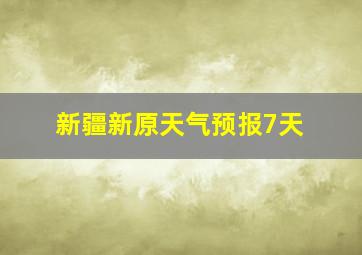 新疆新原天气预报7天